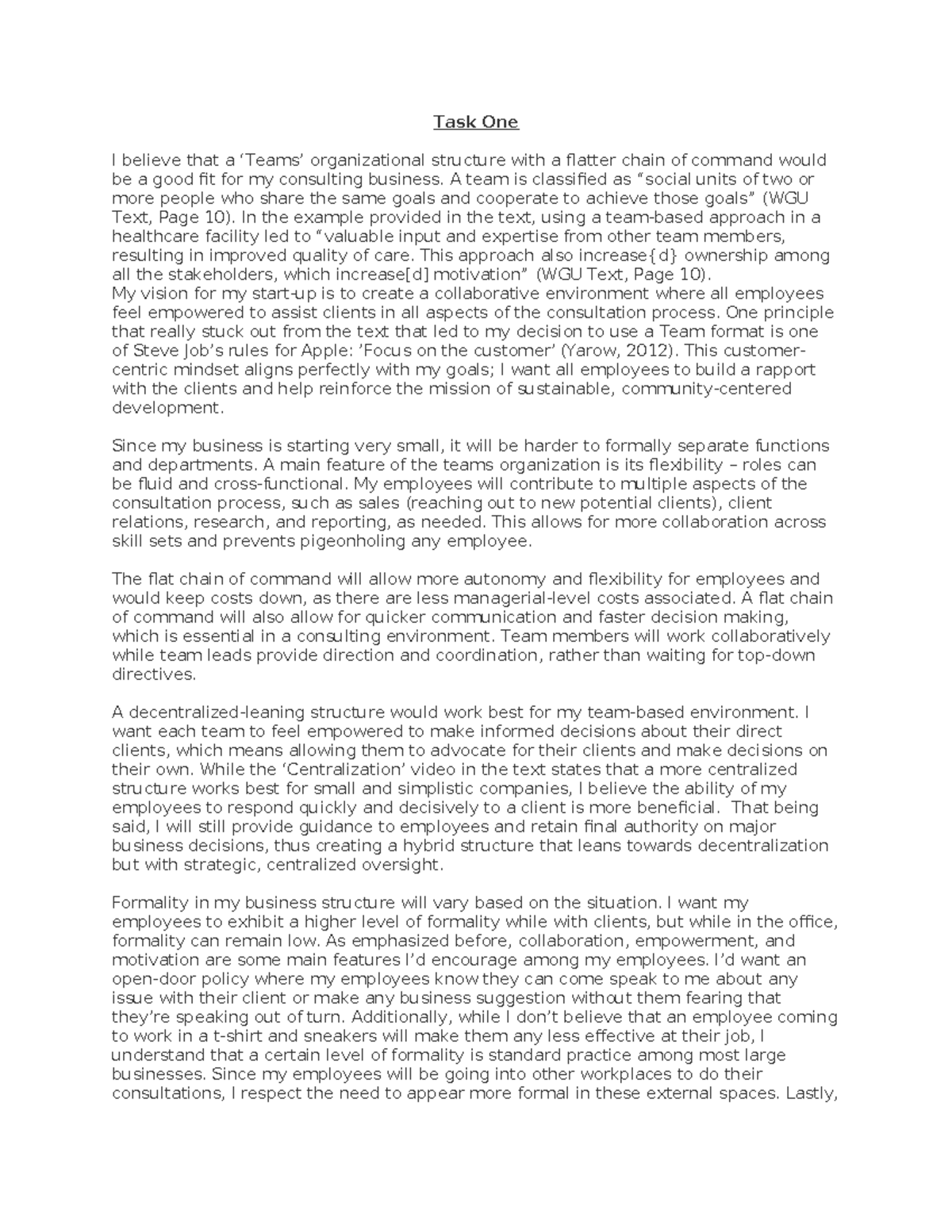 Task One

I believe that a ‘Teams’ organizational structure with a flatter chain of command would be a good fit for my consulting business. A team is classified as “social units of two or more people who share the same goals and cooperate to achieve those goals” (WGU Text, Page 10). In the example provided in the text, using a team-based approach in a healthcare facility led to “valuable input and expertise from other team members, resulting in improved quality of care. This approach also increase{d} ownership among all the stakeholders, which increase[d] motivation” (WGU Text, Page 10).
My vision for my start-up is to create a collaborative environment where all employees feel empowered to assist clients in all aspects of the consultation process. One principle that really stuck out from the text that led to my decision to use a Team format is one of Steve Job’s rules for Apple: ’Focus on the customer’ (Yarow, 2012). This customer-centric mindset aligns perfectly with my goals; I want all employees to build a rapport with the clients and help reinforce the mission of sustainable, community-centered development.

Since my business is starting very small, it will be harder to formally separate functions and departments. A main feature of the teams organization is its flexibility – roles can be fluid and cross-functional. My employees will contribute to multiple aspects of the consultation process, such as sales (reaching out to new potential clients), client relations, research, and reporting, as needed. This allows for more collaboration across skill sets and prevents pigeonholing any employee.

The flat chain of command will allow more autonomy and flexibility for employees and would keep costs down, as there are less managerial-level costs associated. A flat chain of command will also allow for quicker communication and faster decision making, which is essential in a consulting environment. Team members will work collaboratively while team leads provide direction and coordination, rather than waiting for top-down directives.

A decentralized-leaning structure would work best for my team-based environment. I want each team to feel empowered to make informed decisions about their direct clients, which means allowing them to advocate for their clients and make decisions on their own. While the ‘Centralization’ video in the text states that a more centralized structure works best for small and simplistic companies, I believe the ability of my employees to respond quickly and decisively to a client is more beneficial. That being said, I will still provide guidance to employees and retain final authority on major business decisions, thus creating a hybrid structure that leans towards decentralization but with strategic, centralized oversight.

Formality in my business structure will vary based on the situation. I want my employees to exhibit a higher level of formality while with clients, but while in the office, formality can remain low. As emphasized before, collaboration, empowerment, and motivation are some main features I’d encourage among my employees. I’d want an open-door policy where my employees know they can come speak to me about any issue with their client or make any business suggestion without them fearing that they’re speaking out of turn. Additionally, while I don’t believe that an employee coming to work in a t-shirt and sneakers will make them any less effective at their job, I understand that a certain level of formality is standard practice among most large businesses. Since my employees will be going into other workplaces to do their consultations, I respect the need to appear more formal in these external spaces. Lastly,